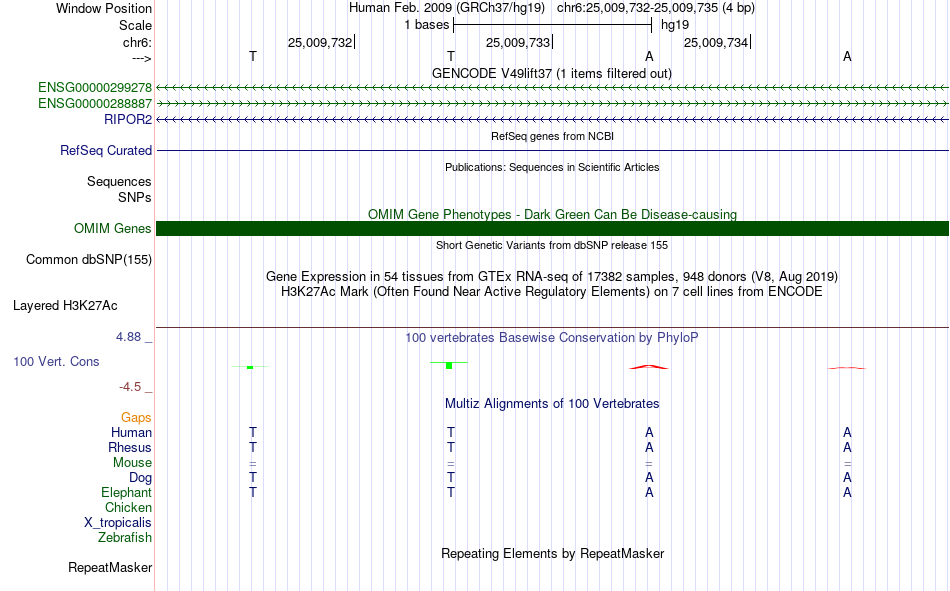 Window Position Human Feb. 2009 (GRCh37/hg19) chr6:25,009,732-25,009,735 (4 bp)
Scale 1 bases hg19
chr6: 25,009,732 25,009,733 25,009,734
---> T T A A
GENCODE V49lift37 (1 items filtered out)
ENSG00000299278
ENSG00000288887
RIPOR2
RefSeq genes from NCBI
RefSeq Curated
Publications: Sequences in Scientific Articles
Sequences
SNPs
OMIM Gene Phenotypes - Dark Green Can Be Disease-causing
OMIM Genes
Short Genetic Variants from dbSNP release 155
Common dbSNP(155)
Gene Expression in 54 tissues from GTEx RNA-seq of 17382 samples, 948 donors (V8, Aug 2019)
H3K27Ac Mark (Often Found Near Active Regulatory Elements) on 7 cell lines from ENCODE
Layered H3K27Ac
4.88 _ 100 vertebrates Basewise Conservation by PhyloP
100 Vert. Cons
-4.5 _
Multiz Alignments of 100 Vertebrates
Gaps
Human T T A A
Rhesus T T A A
Mouse = = = =
Dog T T A A
Elephant T T A A
Chicken
X_tropicalis
Zebrafish
Repeating Elements by RepeatMasker
RepeatMasker